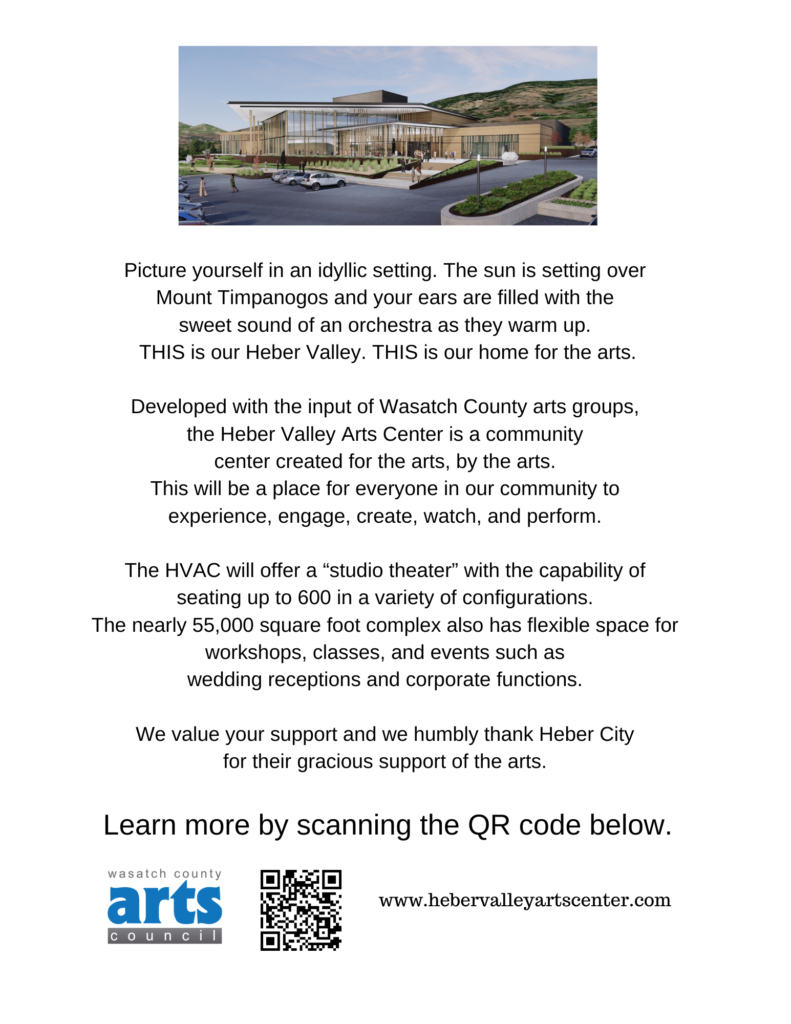 Picture yourself in an idyllic setting. The sun is setting over Mount Timpanogos and your ears are filled with the sweet sound of an orchestra as they warm up. THIS is our Heber Valley. THIS is our home for the arts.

Developed with the input of Wasatch County arts groups, the Heber Valley Arts Center is a community center created for the arts, by the arts. This will be a place for everyone in our community to experience, engage, create, watch, and perform.

The HVAC will offer a “studio theater” with the capability of seating up to 600 in a variety of configurations. The nearly 55,000 square foot complex also has flexible space for workshops, classes, and events such as wedding receptions and corporate functions.

We value your support and we humbly thank Heber City for their gracious support of the arts.

Learn more by scanning the QR code below.

wasatch county
arts
council

www.hebervalleyartscenter.com